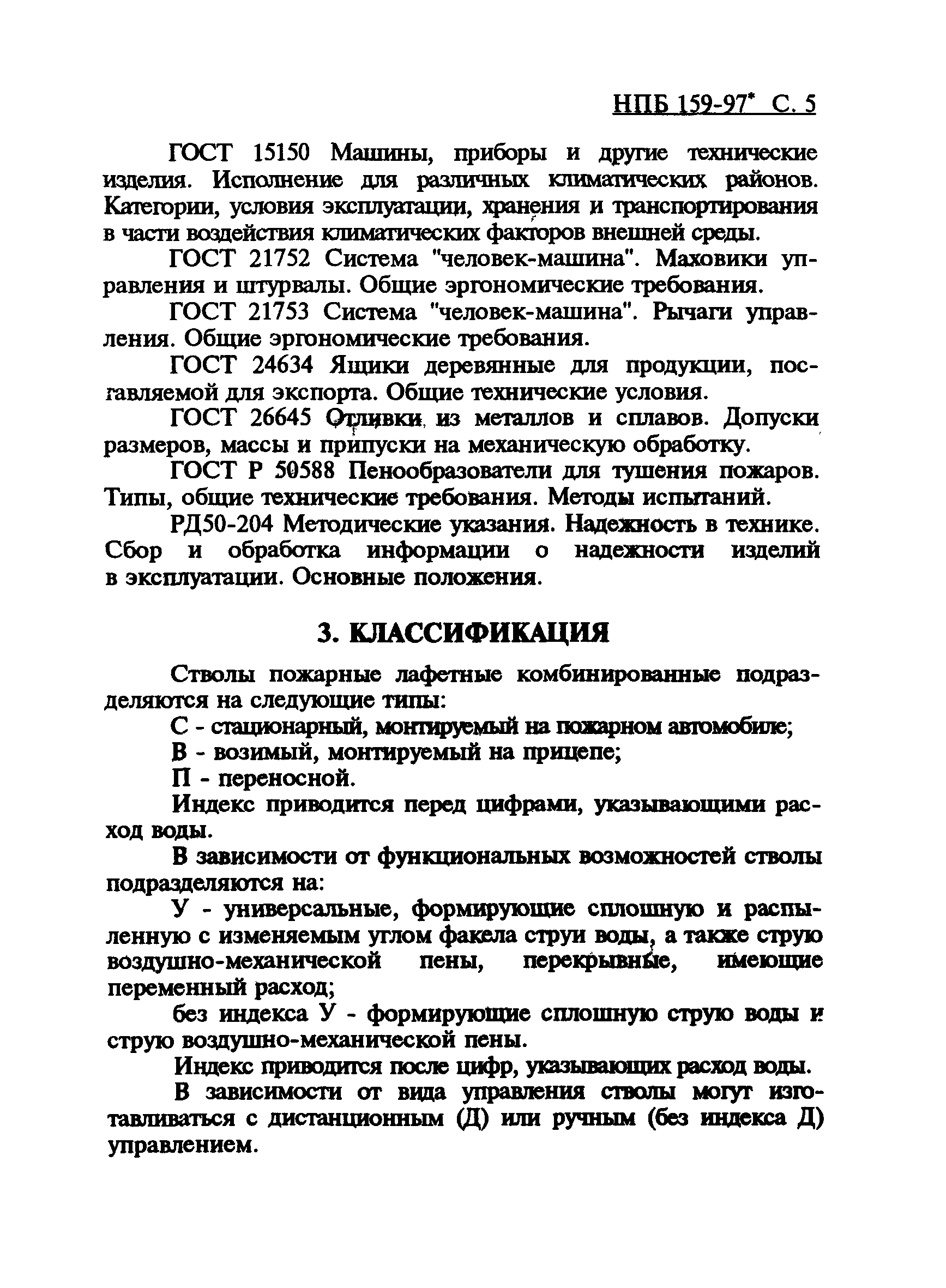 НПБ 159-97* С. 5

ГОСТ 15150 Машины, приборы и другие технические изделия. Исполнение для различных климатических районов. Категории, условия эксплуатации, хранения и транспортирования в части воздействия климатических факторов внешней среды.

ГОСТ 21752 Система "человек-машина". Маховики управления и штурвалы. Общие эргономические требования.

ГОСТ 21753 Система "человек-машина". Рычаги управления. Общие эргономические требования.

ГОСТ 24634 Ящики деревянные для продукции, поставляемой для экспорта. Общие технические условия.

ГОСТ 26645 Отливки из металлов и сплавов. Допуски размеров, массы и припуски на механическую обработку.

ГОСТ Р 50588 Пенообразователи для тушения пожаров. Типы, общие технические требования. Методы испытаний.

РД50-204 Методические указания. Надежность в технике. Сбор и обработка информации о надежности изделий в эксплуатации. Основные положения.

3. КЛАССИФИКАЦИЯ

Стволы пожарные лафетные комбинированные подразделяются на следующие типы:

С - стационарный, монтируемый на пожарном автомобиле;

В - возимый, монтируемый на прицепе;

П - переносной.

Индекс приводится перед цифрами, указывающими расход воды.

В зависимости от функциональных возможностей стволы подразделяются на:

У - универсальные, формирующие сплошную и распыленную с изменяемым углом факела струи воды, а также струю воздушно-механической пены, перекрывные, имеющие переменный расход;

без индекса У - формирующие сплошную струю воды и струю воздушно-механической пены.

Индекс приводится после цифр, указывающих расход воды.

В зависимости от вида управления стволы могут изготавливаться с дистанционным (Д) или ручным (без индекса Д) управлением.